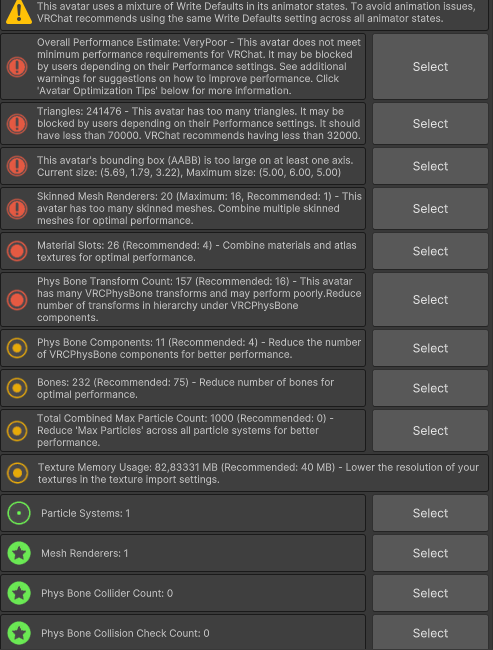 This avatar uses a mixture of Write Defaults in its animator states. To avoid animation issues, VRChat recommends using the same Write Defaults setting across all animator states.

Overall Performance Estimate: VeryPoor - This avatar does not meet minimum performance requirements for VRChat. It may be blocked by users depending on their Performance settings. See additional warnings for suggestions on how to improve performance. Click 'Avatar Optimization Tips' below for more information.

Select

Triangles: 241476 - This avatar has too many triangles. It may be blocked by users depending on their Performance settings. It should have less than 70000. VRChat recommends having less than 32000.

Select

This avatar's bounding box (AABB) is too large on at least one axis. Current size: (5.69, 1.79, 3.22), Maximum size: (5.00, 6.00, 5.00)

Select

Skinned Mesh Renderers: 20 (Maximum: 16, Recommended: 1) - This avatar has too many skinned meshes. Combine multiple skinned meshes for optimal performance.

Select

Material Slots: 26 (Recommended: 4) - Combine materials and atlas textures for optimal performance.

Select

Phys Bone Transform Count: 157 (Recommended: 16) - This avatar has many VRCPhysBone transforms and may perform poorly.Reduce number of transforms in hierarchy under VRCPhysBone components.

Select

Phys Bone Components: 11 (Recommended: 4) - Reduce the number of VRCPhysBone components for better performance.

Select

Bones: 232 (Recommended: 75) - Reduce number of bones for optimal performance.

Select

Total Combined Max Particle Count: 1000 (Recommended: 0) - Reduce 'Max Particles' across all particle systems for better performance.

Select

Texture Memory Usage: 82,83331 MB (Recommended: 40 MB) - Lower the resolution of your textures in the texture import settings.

Particle Systems: 1

Select

Mesh Renderers: 1

Select

Phys Bone Collider Count: 0

Select

Phys Bone Collision Check Count: 0

Select